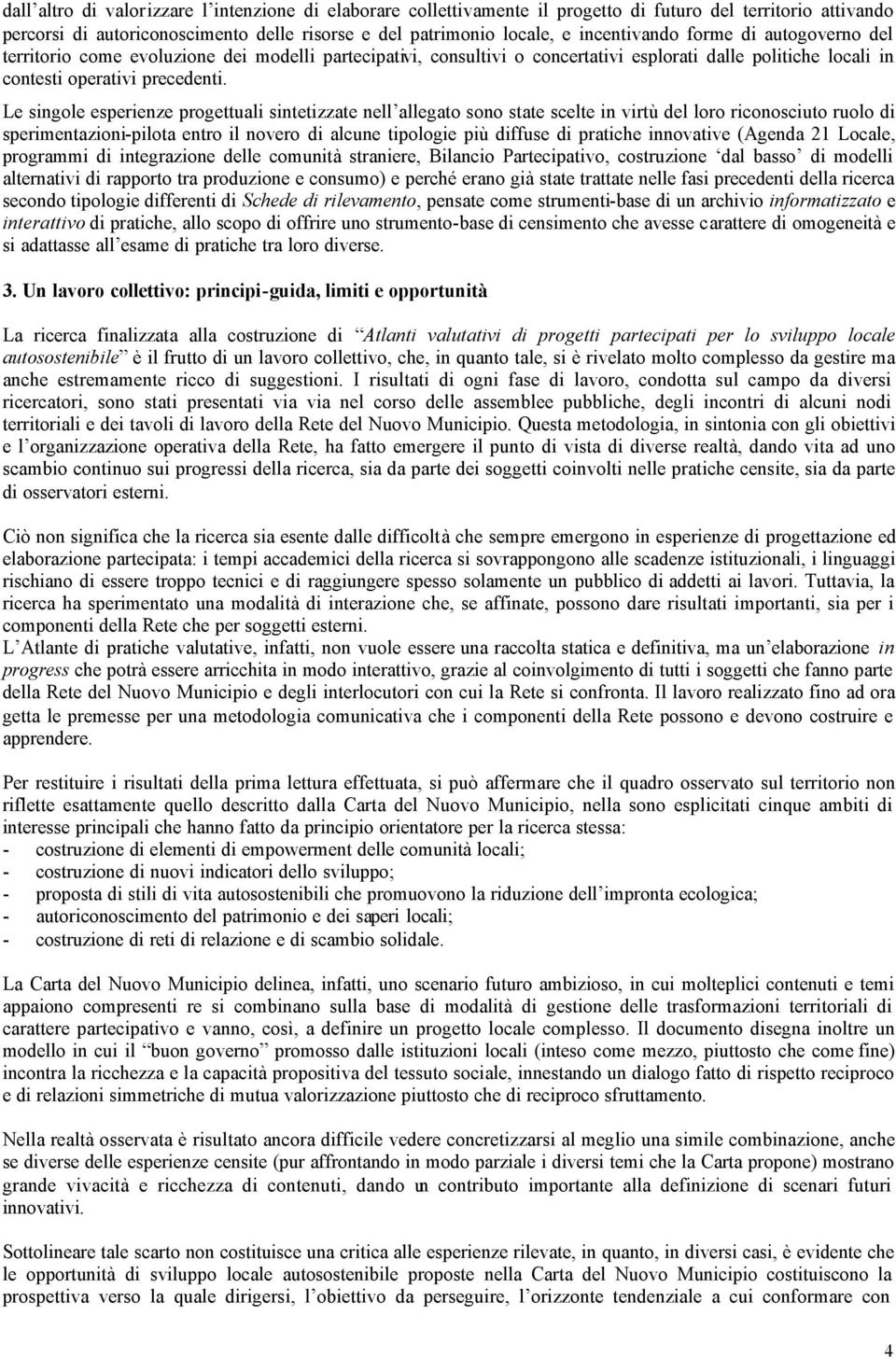 dall'altro di valorizzare l'intenzione di elaborare collettivamente il progetto di futuro del territorio attivando percorsi di autoriconoscimento delle risorse e del patrimonio locale, e incentivando forme di autogoverno del territorio come evoluzione dei modelli partecipativi, consultivi o concertativi esplorati dalle politiche locali in contesti operativi precedenti.
Le singole esperienze progettuali sintetizzate nell'allegato sono state scelte in virtù del loro riconosciuto ruolo di sperimentazioni-pilota entro il novero di alcune tipologie più diffuse di pratiche innovative (Agenda 21 Locale, programmi di integrazione delle comunità straniere, Bilancio Partecipativo, costruzione 'dal basso' di modelli alternativi di rapporto tra produzione e consumo) e perché erano già state trattate nelle fasi precedenti della ricerca secondo tipologie differenti di Schede di rilevamento, pensate come strumenti-base di un archivio informatizzato e interattivo di pratiche, allo scopo di offrire uno strumento-base di censimento che avesse carattere di omogeneità e si adattasse all'esame di pratiche tra loro diverse.

3. Un lavoro collettivo: principi-guida, limiti e opportunità

La ricerca finalizzata alla costruzione di "Atlanti valutativi di progetti partecipati per lo sviluppo locale autosostenibile" è il frutto di un lavoro collettivo, che, in quanto tale, si è rivelato molto complesso da gestire ma anche estremamente ricco di suggestioni. I risultati di ogni fase di lavoro, condotta sul campo da diversi ricercatori, sono stati presentati via via nel corso delle assemblee pubbliche, degli incontri di alcuni nodi territoriali e dei tavoli di lavoro della Rete del Nuovo Municipio. Questa metodologia, in sintonia con gli obiettivi e l'organizzazione operativa della Rete, ha fatto emergere il punto di vista di diverse realtà, dando vita ad uno scambio continuo sui progressi della ricerca, sia da parte dei soggetti coinvolti nelle pratiche censite, sia da parte di osservatori esterni.

Ciò non significa che la ricerca sia esente dalle difficoltà che sempre emergono in esperienze di progettazione ed elaborazione partecipata: i tempi accademici della ricerca si sovrappongono alle scadenze istituzionali, i linguaggi rischiano di essere troppo tecnici e di raggiungere spesso solamente un pubblico di addetti ai lavori. Tuttavia, la ricerca ha sperimentato una modalità di interazione che, se affinate, possono dare risultati importanti, sia per i componenti della Rete che per soggetti esterni.
L'Atlante di pratiche valutative, infatti, non vuole essere una raccolta statica e definitiva, ma un'elaborazione in progress che potrà essere arricchita in modo interattivo, grazie al coinvolgimento di tutti i soggetti che fanno parte della Rete del Nuovo Municipio e degli interlocutori con cui la Rete si confronta. Il lavoro realizzato fino ad ora getta le premesse per una metodologia comunicativa che i componenti della Rete possono e devono costruire e apprendere.

Per restituire i risultati della prima lettura effettuata, si può affermare che il quadro osservato sul territorio non riflette esattamente quello descritto dalla Carta del Nuovo Municipio, nella sono esplicitati cinque ambiti di interesse principali che hanno fatto da principio orientatore per la ricerca stessa:
- costruzione di elementi di empowerment delle comunità locali;
- costruzione di nuovi indicatori dello sviluppo;
- proposta di stili di vita autosostenibili che promuovono la riduzione dell'impronta ecologica;
- autoriconoscimento del patrimonio e dei saperi locali;
- costruzione di reti di relazione e di scambio solidale.

La Carta del Nuovo Municipio delinea, infatti, uno scenario futuro ambizioso, in cui molteplici contenuti e temi appaiono compresenti re si combinano sulla base di modalità di gestione delle trasformazioni territoriali di carattere partecipativo e vanno, così, a definire un progetto locale complesso. Il documento disegna inoltre un modello in cui il "buon governo" promosso dalle istituzioni locali (inteso come mezzo, piuttosto che come fine) incontra la ricchezza e la capacità propositiva del tessuto sociale, innestando un dialogo fatto di rispetto reciproco e di relazioni simmetriche di mutua valorizzazione piuttosto che di reciproco sfruttamento.

Nella realtà osservata è risultato ancora difficile vedere concretizzarsi al meglio una simile combinazione, anche se diverse delle esperienze censite (pur affrontando in modo parziale i diversi temi che la Carta propone) mostrano grande vivacità e ricchezza di contenuti, dando un contributo importante alla definizione di scenari futuri innovativi.

Sottolineare tale scarto non costituisce una critica alle esperienze rilevate, in quanto, in diversi casi, è evidente che le opportunità di sviluppo locale autosostenibile proposte nella Carta del Nuovo Municipio costituiscono la prospettiva verso la quale dirigersi, l'obiettivo da perseguire, l'orizzonte tendenziale a cui conformare con

4